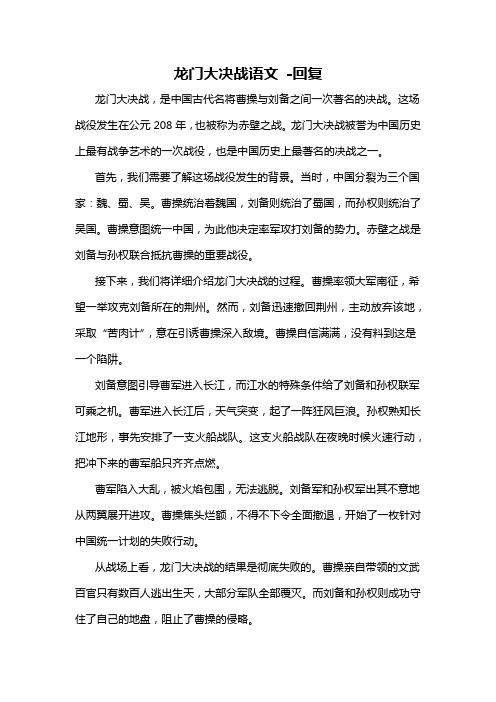 龙门大决战语文 -回复

龙门大决战，是中国古代名将曹操与刘备之间一次著名的决战。这场战役发生在公元 208 年，也被称为赤壁之战。龙门大决战被誉为中国历史上最有战争艺术的一次战役，也是中国历史上最著名的决战之一。

首先，我们需要了解这场战役发生的背景。当时，中国分裂为三个国家：魏、蜀、吴。曹操统治着魏国，刘备则统治了蜀国，而孙权则统治了吴国。曹操意图统一中国，为此他决定率军攻打刘备的势力。赤壁之战是刘备与孙权联合抵抗曹操的重要战役。

接下来，我们将详细介绍龙门大决战的过程。曹操率领大军南征，希望一举攻克刘备所在的荆州。然而，刘备迅速撤回荆州，主动放弃该地，采取“苦肉计”，意在引诱曹操深入敌境。曹操自信满满，没有料到这是一个陷阱。

刘备意图引导曹军进入长江，而江水的特殊条件给了刘备和孙权联军可乘之机。曹军进入长江后，天气突变，起了一阵狂风巨浪。孙权熟知长江地形，事先安排了一支火船战队。这支火船战队在夜晚时候火速行动，把冲下来的曹军船只齐齐点燃。

曹军陷入大乱，被火焰包围，无法逃脱。刘备军和孙权军出其不意地从两翼展开进攻。曹操焦头烂额，不得不下令全面撤退，开始了一枚针对中国统一计划的失败行动。

从战场上看，龙门大决战的结果是彻底失败的。曹操亲自带领的文武百官只有数百人逃出生天，大部分军队全部覆灭。而刘备和孙权则成功守住了自己的地盘，阻止了曹操的侵略。